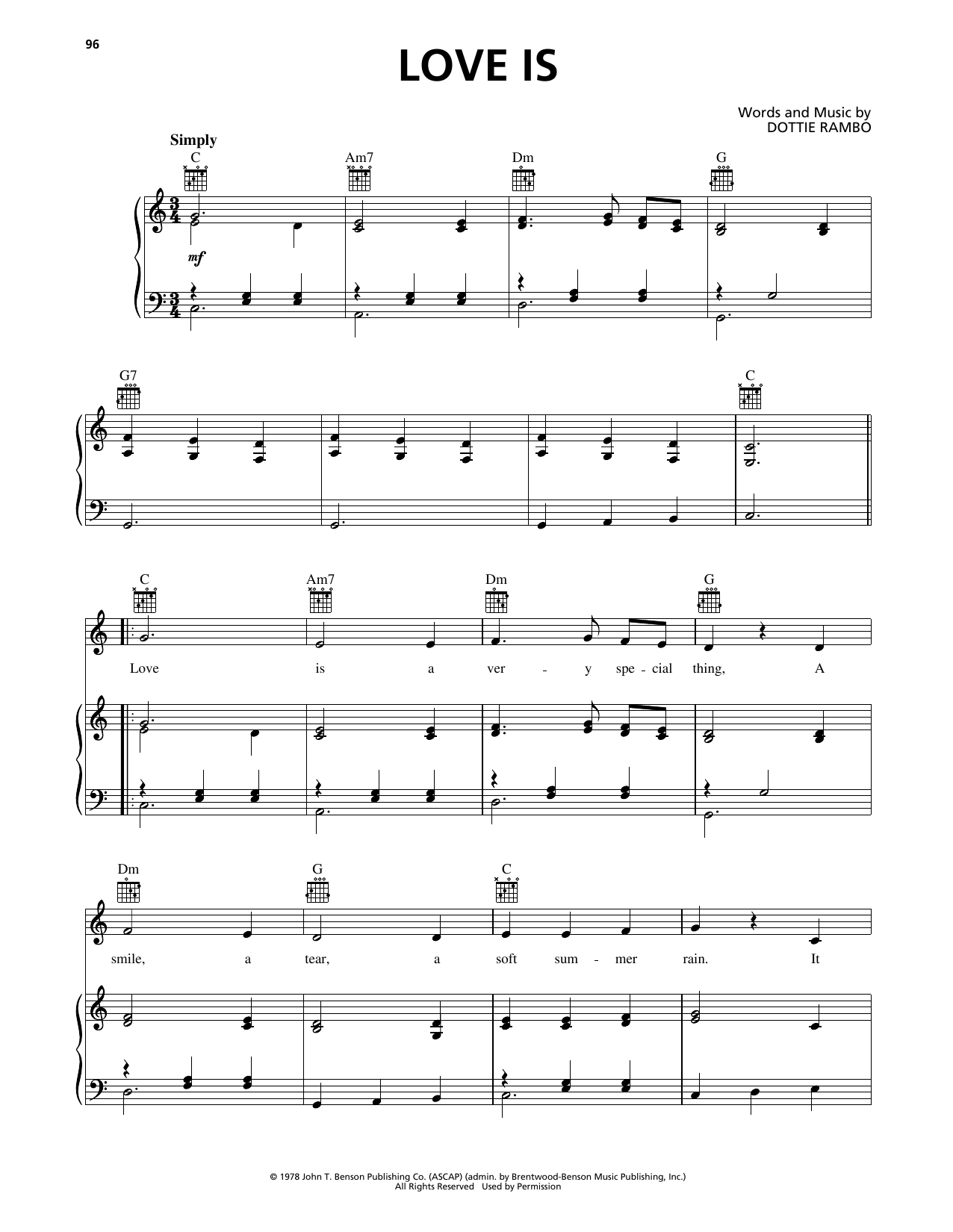 96

LOVE IS

Words and Music by
DOTTIE RAMBO

Simply

C Am7 Dm G

mf

G7 C

C Am7 Dm G

Love is a ver - y spe - cial thing, A

Dm G C

smile, a tear, a soft sum - mer rain. It

© 1978 John T. Benson Publishing Co. (ASCAP) (admin. by Brentwood-Benson Music Publishing, Inc.)
All Rights Reserved Used by Permission